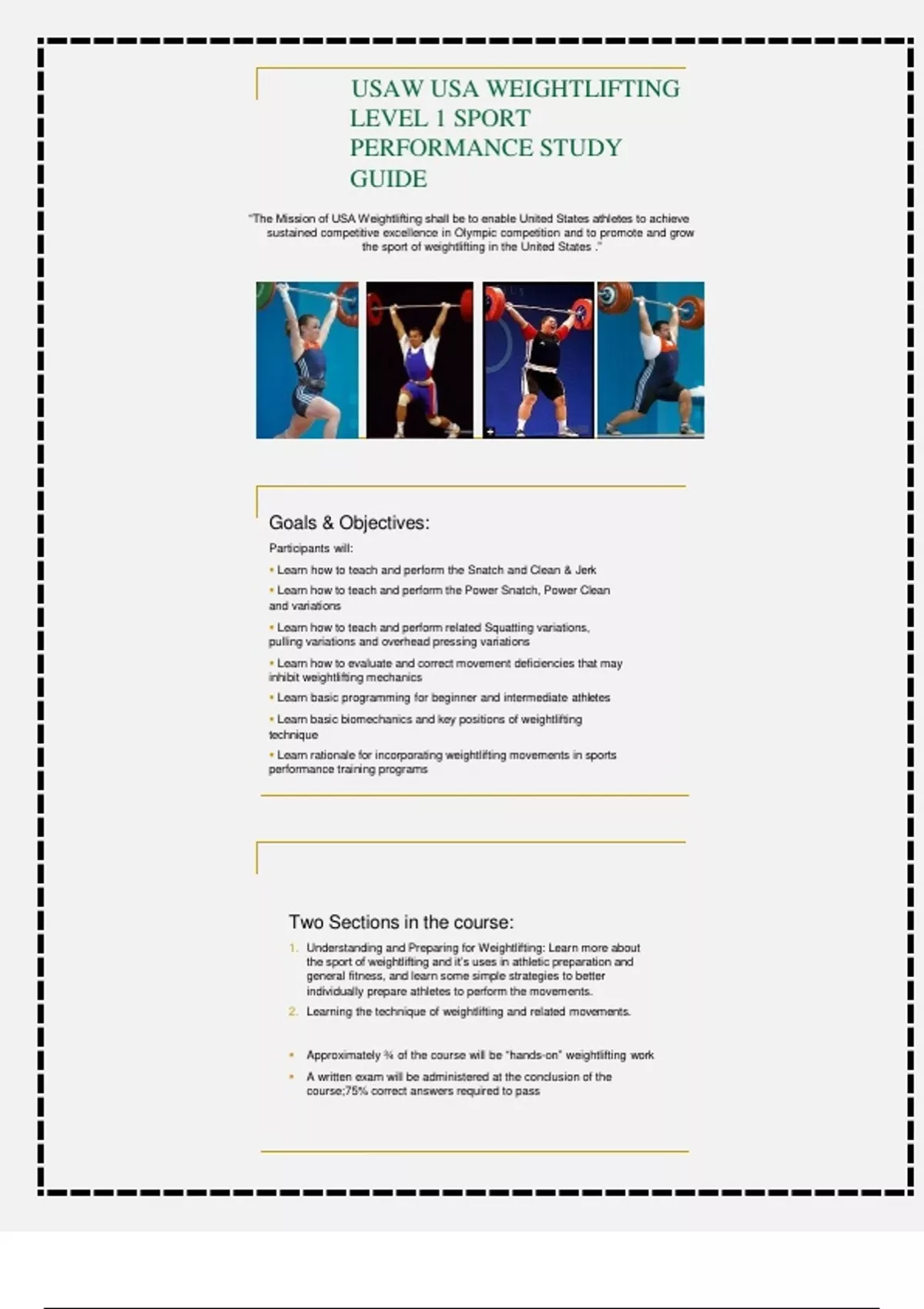 USAW USA WEIGHTLIFTING LEVEL 1 SPORT PERFORMANCE STUDY GUIDE

"The Mission of USA Weightlifting shall be to enable United States athletes to achieve sustained competitive excellence in Olympic competition and to promote and grow the sport of weightlifting in the United States ."

Goals & Objectives:

Participants will:

• Learn how to teach and perform the Snatch and Clean & Jerk

• Learn how to teach and perform the Power Snatch, Power Clean and variations

• Learn how to teach and perform related Squatting variations, pulling variations and overhead pressing variations

• Learn how to evaluate and correct movement deficiencies that may inhibit weightlifting mechanics

• Learn basic programming for beginner and intermediate athletes

• Learn basic biomechanics and key positions of weightlifting technique

• Learn rationale for incorporating weightlifting movements in sports performance training programs

Two Sections in the course:

1. Understanding and Preparing for Weightlifting: Learn more about the sport of weightlifting and it's uses in athletic preparation and general fitness, and learn some simple strategies to better individually prepare athletes to perform the movements.

2. Learning the technique of weightlifting and related movements.

• Approximately ¾ of the course will be "hands-on" weightlifting work

• A written exam will be administered at the conclusion of the course;75% correct answers required to pass